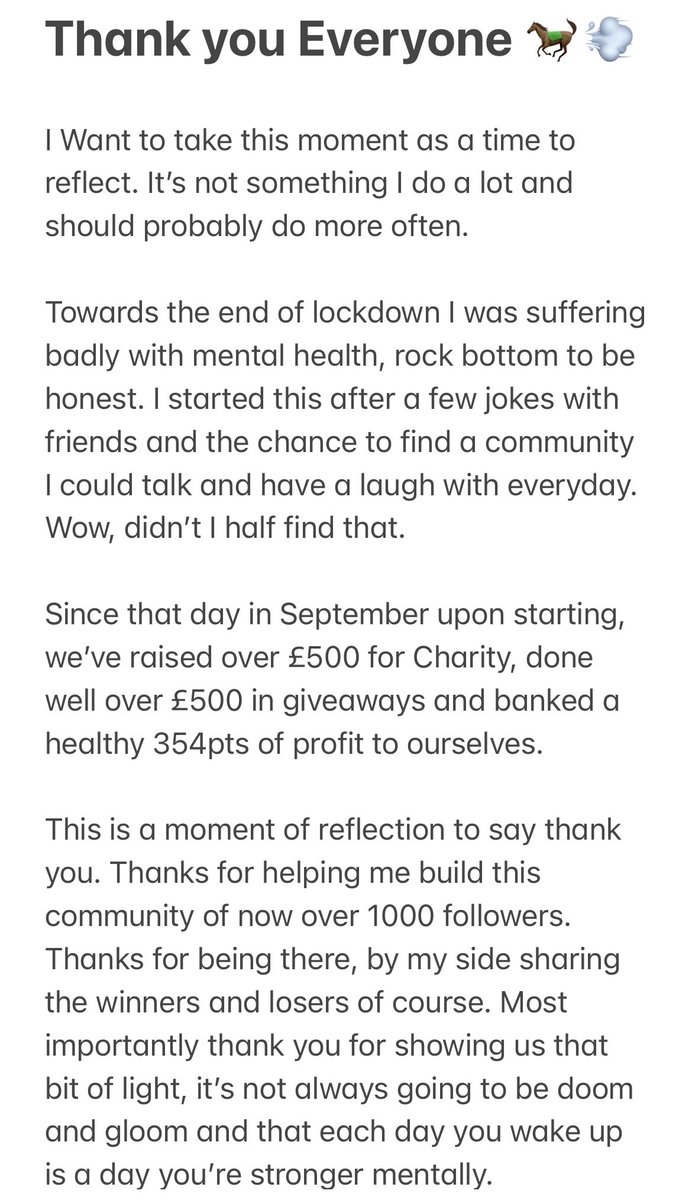 Thank you Everyone 🏇💨

I Want to take this moment as a time to reflect. It's not something I do a lot and should probably do more often.

Towards the end of lockdown I was suffering badly with mental health, rock bottom to be honest. I started this after a few jokes with friends and the chance to find a community I could talk and have a laugh with everyday. Wow, didn't I half find that.

Since that day in September upon starting, we've raised over £500 for Charity, done well over £500 in giveaways and banked a healthy 354pts of profit to ourselves.

This is a moment of reflection to say thank you. Thanks for helping me build this community of now over 1000 followers. Thanks for being there, by my side sharing the winners and losers of course. Most importantly thank you for showing us that bit of light, it's not always going to be doom and gloom and that each day you wake up is a day you're stronger mentally.